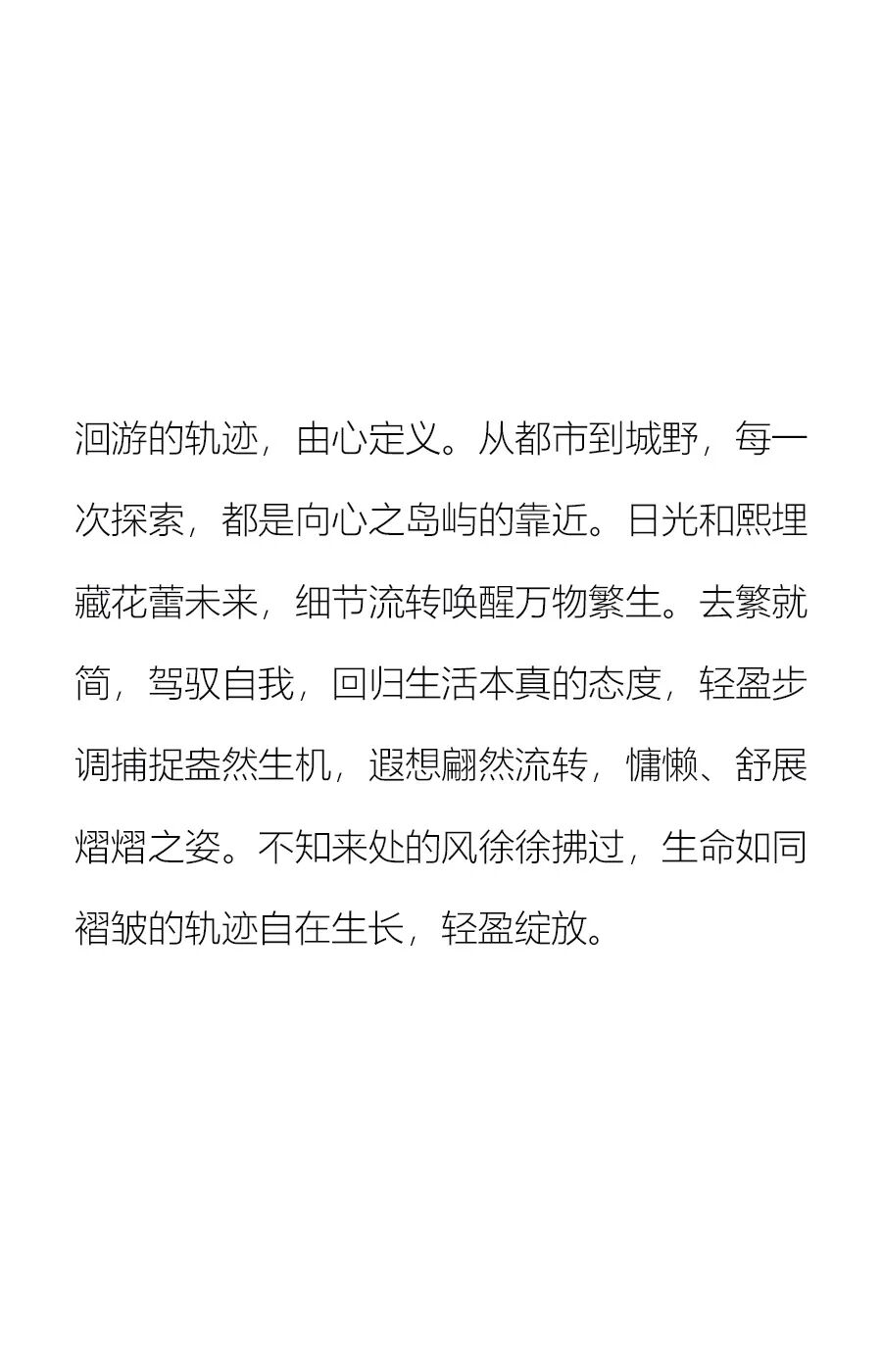 洄游的轨迹，由心定义。从都市到城野，每一次探索，都是向心之岛屿的靠近。日光和熙埋藏花蕾未来，细节流转唤醒万物繁生。去繁就简，驾驭自我，回归生活本真的态度，轻盈步调捕捉盎然生机，遐想翩然流转，慵懒、舒展熠熠之姿。不知来处的风徐徐拂过，生命如同褶皱的轨迹自在生长，轻盈绽放。